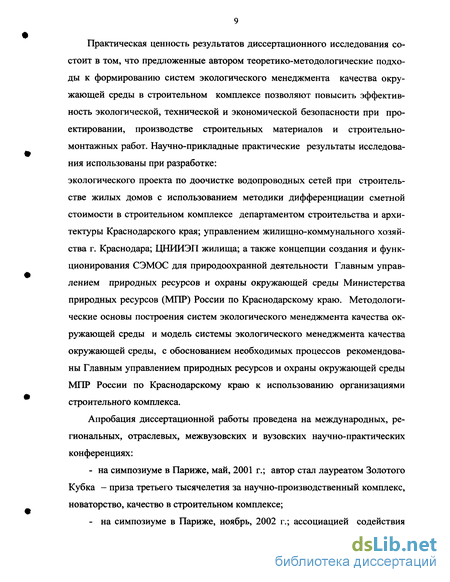 9

Практическая ценность результатов диссертационного исследования состоит в том, что предложенные автором теоретико-методологические подходы к формированию систем экологического менеджмента качества окружающей среды в строительном комплексе позволяют повысить эффективность экологической, технической и экономической безопасности при проектировании, производстве строительных материалов и строительно-монтажных работ. Научно-прикладные практические результаты исследования использованы при разработке:
экологического проекта по доочистке водопроводных сетей при строительстве жилых домов с использованием методики дифференциации сметной стоимости в строительном комплексе департаментом строительства и архитектуры Краснодарского края; управлением жилищно-коммунального хозяйства г. Краснодара; ЦНИИЭП жилища; а также концепции создания и функционирования СЭМОС для природоохранной деятельности Главным управлением природных ресурсов и охраны окружающей среды Министерства природных ресурсов (МПР) России по Краснодарскому краю. Методологические основы построения систем экологического менеджмента качества окружающей среды и модель системы экологического менеджмента качества окружающей среды, с обоснованием необходимых процессов рекомендованы Главным управлением природных ресурсов и охраны окружающей среды МПР России по Краснодарскому краю к использованию организациями строительного комплекса.

Апробация диссертационной работы проведена на международных, региональных, отраслевых, межвузовских и вузовских научно-практических конференциях:

- на симпозиуме в Париже, май, 2001 г.; автор стал лауреатом Золотого Кубка – приза третьего тысячелетия за научно-производственный комплекс, новаторство, качество в строительном комплексе;

- на симпозиуме в Париже, ноябрь, 2002 г.; ассоциацией содействия

dsLib.net
библиотека диссертаций